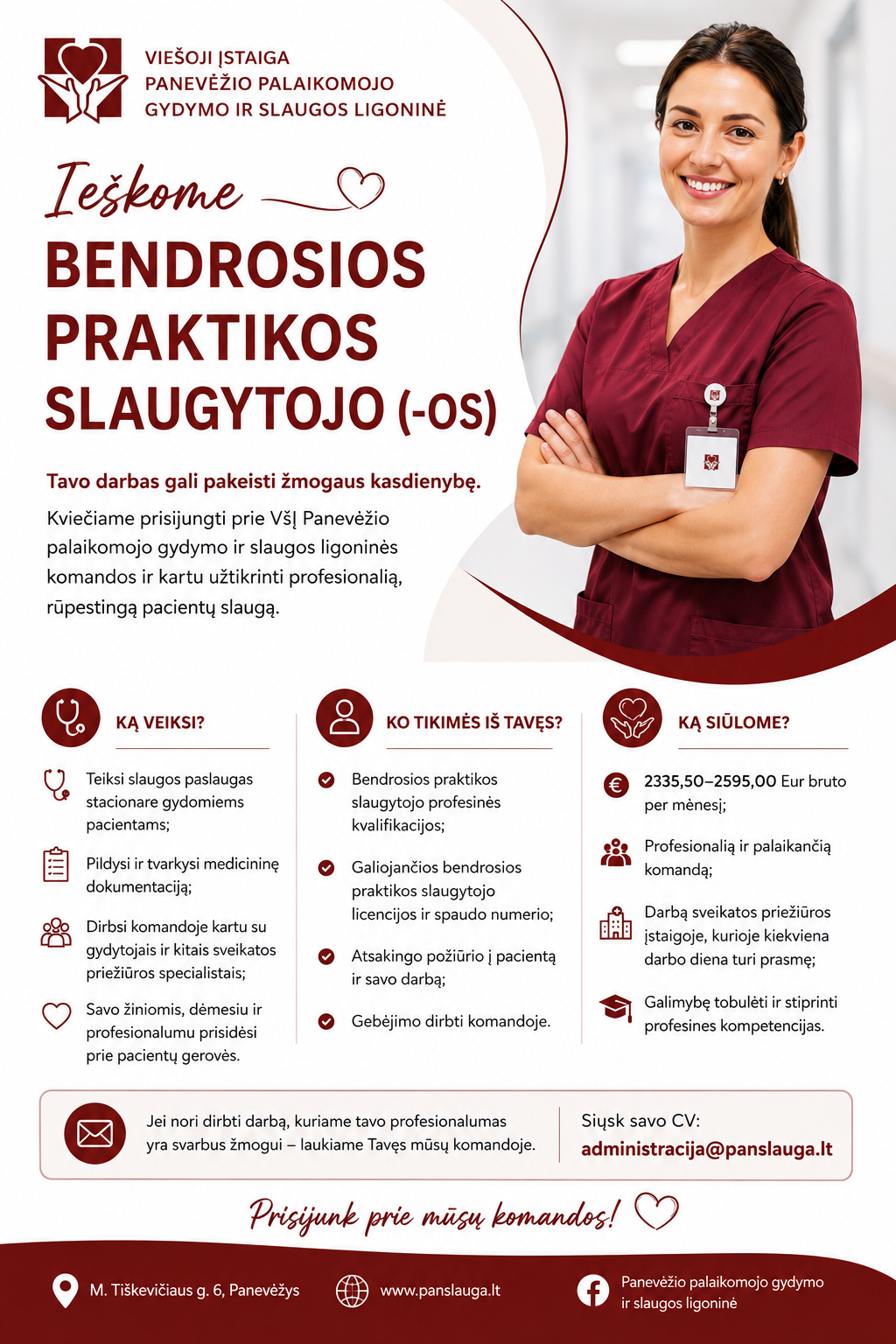 VIEŠOJI ĮSTAIGA
PANEVĖŽIO PALAIKOMOJO
GYDYMO IR SLAUGOS LIGONINĖ

Ieškome

BENDROSIOS PRAKTIKOS SLAUGYTOJO (-OS)

Tavo darbas gali pakeisti žmogaus kasdienybę.

Kviečiame prisijungti prie VšĮ Panevėžio palaikomojo gydymo ir slaugos ligoninės komandos ir kartu užtikrinti profesionalią, rūpestingą pacientų slaugą.

KĄ VEIKSI?

Teiksi slaugos paslaugas stacionare gydomiems pacientams;

Pildysi ir tvarkysi medicininę dokumentaciją;

Dirbsi komandoje kartu su gydytojais ir kitais sveikatos priežiūros specialistais;

Savo žiniomis, dėmesiu ir profesionalumu prisidėsi prie pacientų gerovės.

KO TIKIMĖS IŠ TAVĘS?

Bendrosios praktikos slaugytojo profesinės kvalifikacijos;

Galiojančios bendrosios praktikos slaugytojo licencijos ir spaudo numerio;

Atsakingo požiūrio į pacientą ir savo darbą;

Gebėjimo dirbti komandoje.

KĄ SIŪLOME?

2335,50–2595,00 Eur bruto per mėnesį;

Profesionalią ir palaikančią komandą;

Darbą sveikatos priežiūros įstaigoje, kurioje kiekviena darbo diena turi prasmę;

Galimybę tobulėti ir stiprinti profesines kompetencijas.

Jei nori dirbti darbą, kuriame tavo profesionalumas yra svarbus žmogui – laukiame Tavęs mūsų komandoje.

Siųsk savo CV:
administracija@panslauga.lt

Prisijunk prie mūsų komandos!

M. Tiškevičiaus g. 6, Panevėžys

www.panslauga.lt

Panevėžio palaikomojo gydymo ir slaugos ligoninė